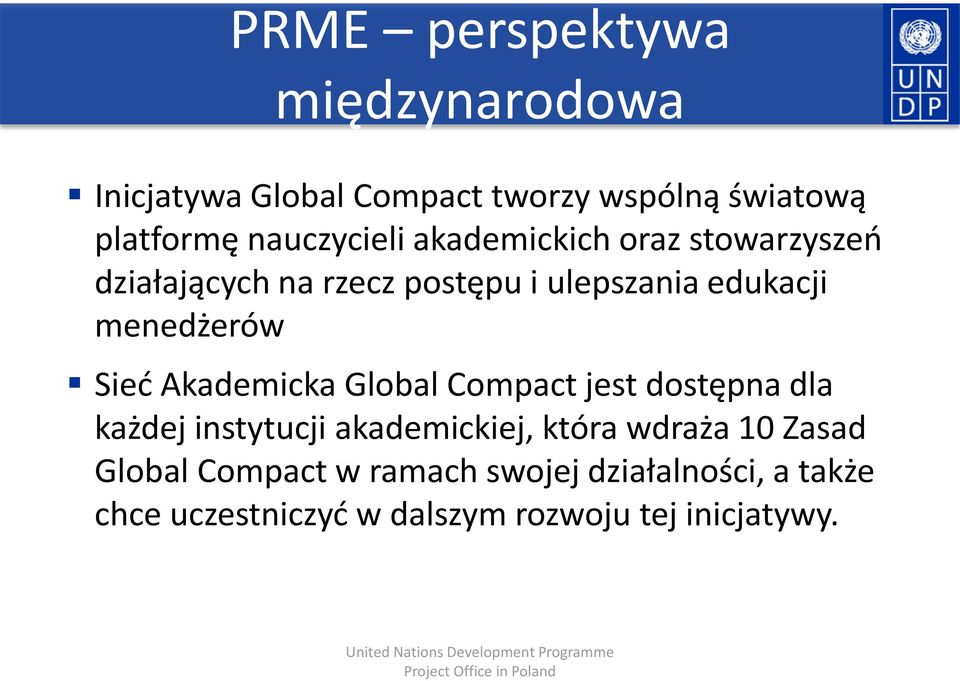 PRME – perspektywa międzynarodowa

U N D P

▪ Inicjatywa Global Compact tworzy wspólną światową platformę nauczycieli akademickich oraz stowarzyszeń działających na rzecz postępu i ulepszania edukacji menedżerów

▪ Sieć Akademicka Global Compact jest dostępna dla każdej instytucji akademickiej, która wdraża 10 Zasad Global Compact w ramach swojej działalności, a także chce uczestniczyć w dalszym rozwoju tej inicjatywy.

United Nations Development Programme
Project Office in Poland